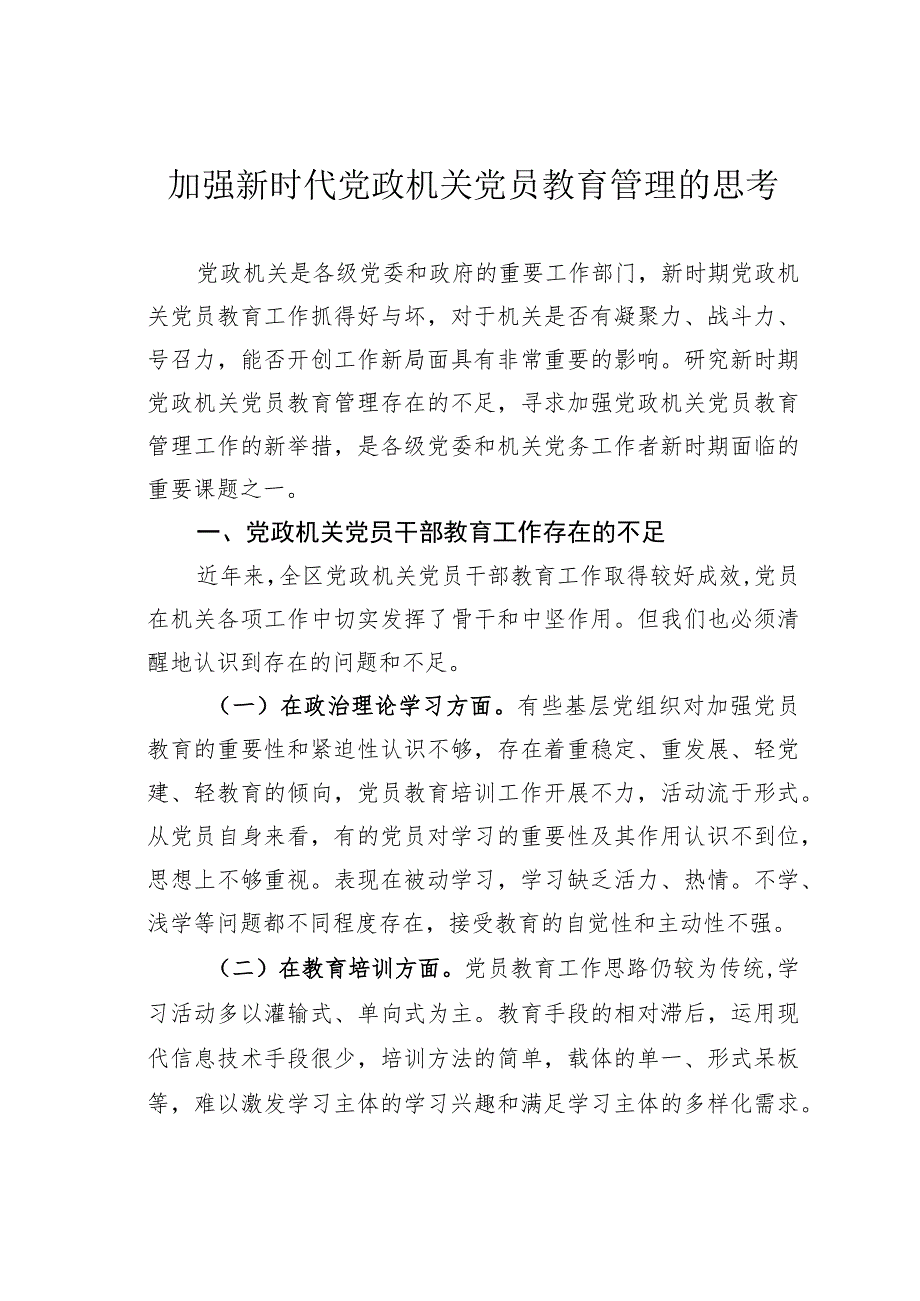 加强新时代党政机关党员教育管理的思考

党政机关是各级党委和政府的重要工作部门，新时期党政机关党员教育工作抓得好与坏，对于机关是否有凝聚力、战斗力、号召力，能否开创工作新局面具有非常重要的影响。研究新时期党政机关党员教育管理存在的不足，寻求加强党政机关党员教育管理工作的新举措，是各级党委和机关党务工作者新时期面临的重要课题之一。

一、党政机关党员干部教育工作存在的不足

近年来，全区党政机关党员干部教育工作取得较好成效，党员在机关各项工作中切实发挥了骨干和中坚作用。但我们也必须清醒地认识到存在的问题和不足。

（一）在政治理论学习方面。有些基层党组织对加强党员教育的重要性和紧迫性认识不够，存在着重稳定、重发展、轻党建、轻教育的倾向，党员教育培训工作开展不力，活动流于形式。从党员自身来看，有的党员对学习的重要性及其作用认识不到位，思想上不够重视。表现在被动学习，学习缺乏活力、热情。不学、浅学等问题都不同程度存在，接受教育的自觉性和主动性不强。

（二）在教育培训方面。党员教育工作思路仍较为传统，学习活动多以灌输式、单向式为主。教育手段的相对滞后，运用现代信息技术手段很少，培训方法的简单，载体的单一、形式呆板等，难以激发学习主体的学习兴趣和满足学习主体的多样化需求。